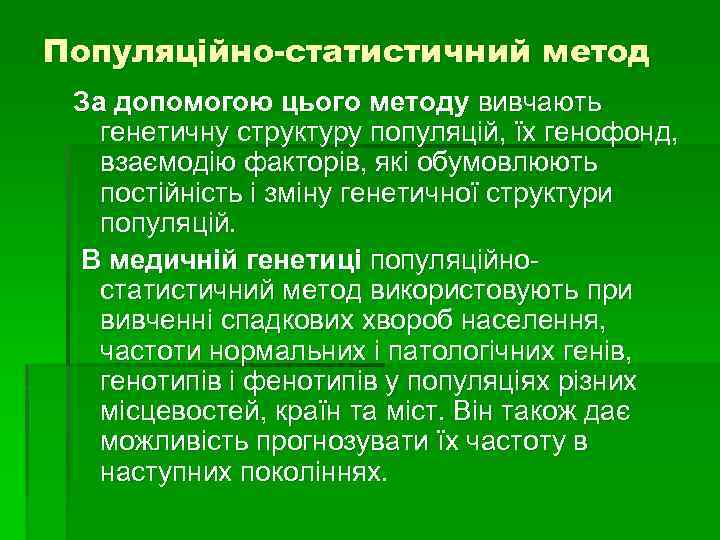 Популяційно-статистичний метод

За допомогою цього методу вивчають генетичну структуру популяцій, їх генофонд, взаємодію факторів, які обумовлюють постійність і зміну генетичної структури популяцій.

В медичній генетиці популяційно-статистичний метод використовують при вивченні спадкових хвороб населення, частоти нормальних і патологічних генів, генотипів і фенотипів у популяціях різних місцевостей, країн та міст. Він також дає можливість прогнозувати їх частоту в наступних поколіннях.